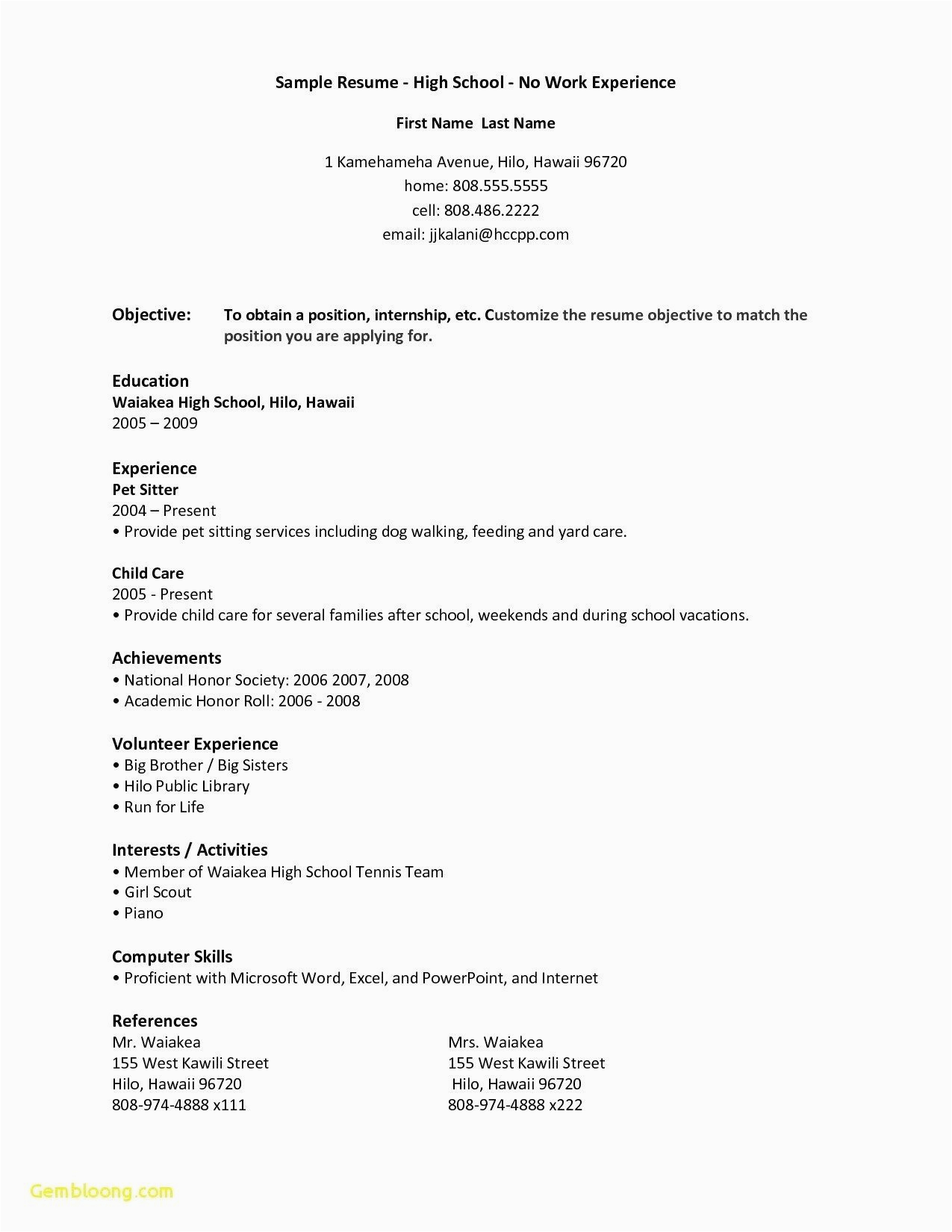 Sample Resume - High School - No Work Experience

First Name Last Name

1 Kamehameha Avenue, Hilo, Hawaii 96720
home: 808.555.5555
cell: 808.486.2222
email: jjkalani@hccpp.com

Objective: To obtain a position, internship, etc. Customize the resume objective to match the position you are applying for.

Education
Waiakea High School, Hilo, Hawaii
2005 – 2009

Experience
Pet Sitter
2004 – Present
• Provide pet sitting services including dog walking, feeding and yard care.

Child Care
2005 - Present
• Provide child care for several families after school, weekends and during school vacations.

Achievements
• National Honor Society: 2006 2007, 2008
• Academic Honor Roll: 2006 - 2008

Volunteer Experience
• Big Brother / Big Sisters
• Hilo Public Library
• Run for Life

Interests / Activities
• Member of Waiakea High School Tennis Team
• Girl Scout
• Piano

Computer Skills
• Proficient with Microsoft Word, Excel, and PowerPoint, and Internet

References
Mr. Waiakea
155 West Kawili Street
Hilo, Hawaii 96720
808-974-4888 x111

Mrs. Waiakea
155 West Kawili Street
Hilo, Hawaii 96720
808-974-4888 x222

Gembloong.com